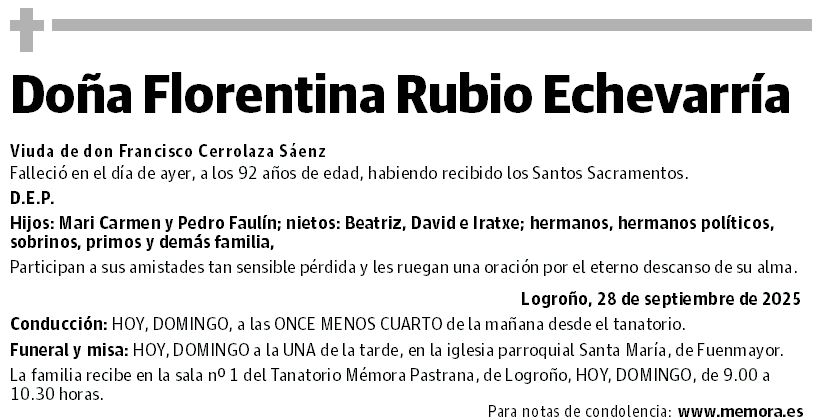 Doña Florentina Rubio Echevarría

Viuda de don Francisco Cerrolaza Sáenz
Falleció en el día de ayer, a los 92 años de edad, habiendo recibido los Santos Sacramentos.

D.E.P.

Hijos: Mari Carmen y Pedro Faulín; nietos: Beatriz, David e Iratxe; hermanos, hermanos políticos, sobrinos, primos y demás familia,

Participan a sus amistades tan sensible pérdida y les ruegan una oración por el eterno descanso de su alma.

Logroño, 28 de septiembre de 2025

Conducción: HOY, DOMINGO, a las ONCE MENOS CUARTO de la mañana desde el tanatorio.

Funeral y misa: HOY, DOMINGO a la UNA de la tarde, en la iglesia parroquial Santa María, de Fuenmayor.

La familia recibe en la sala nº 1 del Tanatorio Mémora Pastrana, de Logroño, HOY, DOMINGO, de 9.00 a 10.30 horas.

Para notas de condolencia: www.memora.es